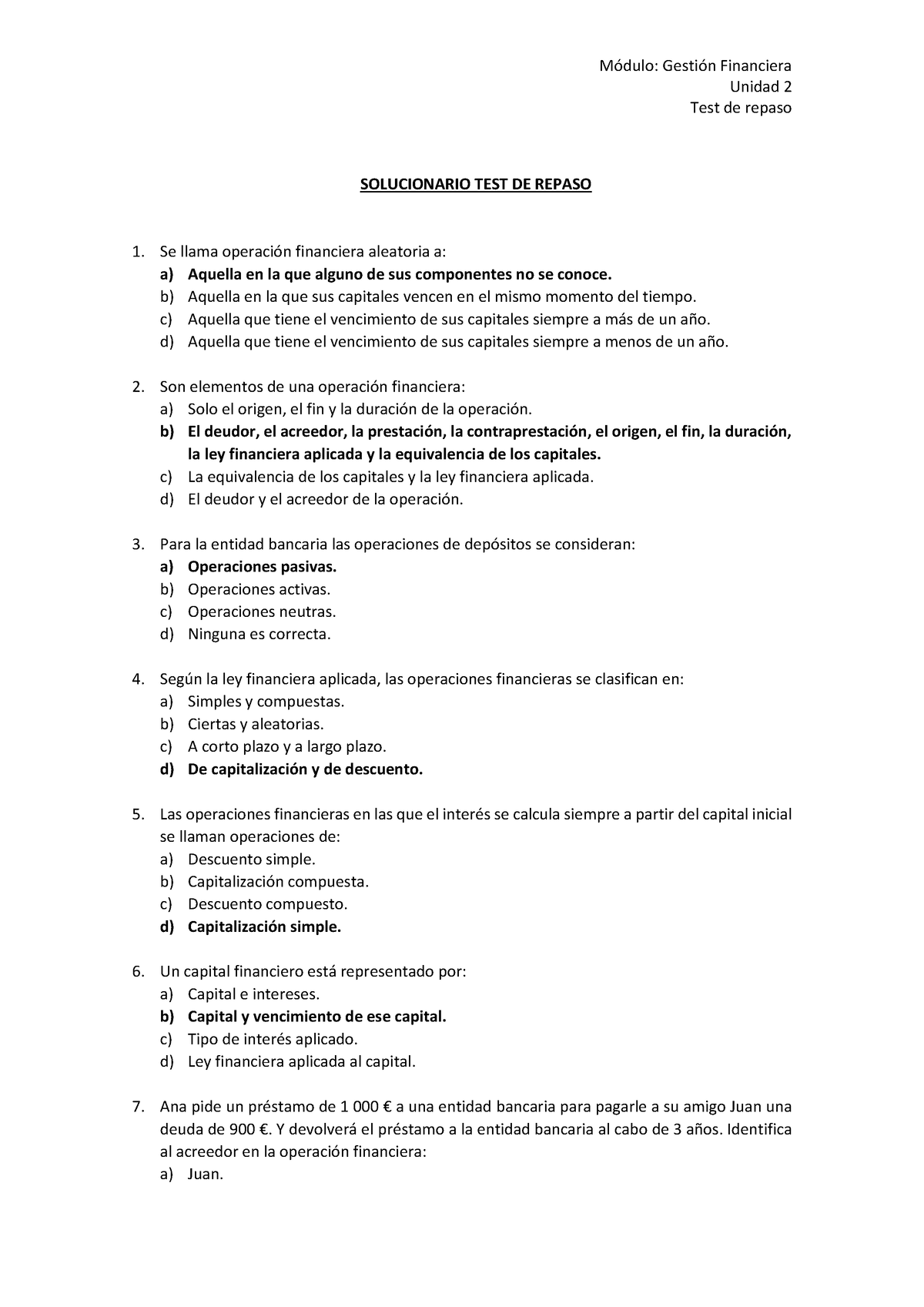 Módulo: Gestión Financiera
Unidad 2
Test de repaso

SOLUCIONARIO TEST DE REPASO

1. Se llama operación financiera aleatoria a:
a) Aquella en la que alguno de sus componentes no se conoce.
b) Aquella en la que sus capitales vencen en el mismo momento del tiempo.
c) Aquella que tiene el vencimiento de sus capitales siempre a más de un año.
d) Aquella que tiene el vencimiento de sus capitales siempre a menos de un año.

2. Son elementos de una operación financiera:
a) Solo el origen, el fin y la duración de la operación.
b) El deudor, el acreedor, la prestación, la contraprestación, el origen, el fin, la duración, la ley financiera aplicada y la equivalencia de los capitales.
c) La equivalencia de los capitales y la ley financiera aplicada.
d) El deudor y el acreedor de la operación.

3. Para la entidad bancaria las operaciones de depósitos se consideran:
a) Operaciones pasivas.
b) Operaciones activas.
c) Operaciones neutras.
d) Ninguna es correcta.

4. Según la ley financiera aplicada, las operaciones financieras se clasifican en:
a) Simples y compuestas.
b) Ciertas y aleatorias.
c) A corto plazo y a largo plazo.
d) De capitalización y de descuento.

5. Las operaciones financieras en las que el interés se calcula siempre a partir del capital inicial se llaman operaciones de:
a) Descuento simple.
b) Capitalización compuesta.
c) Descuento compuesto.
d) Capitalización simple.

6. Un capital financiero está representado por:
a) Capital e intereses.
b) Capital y vencimiento de ese capital.
c) Tipo de interés aplicado.
d) Ley financiera aplicada al capital.

7. Ana pide un préstamo de 1 000 € a una entidad bancaria para pagarle a su amigo Juan una deuda de 900 €. Y devolverá el préstamo a la entidad bancaria al cabo de 3 años. Identifica al acreedor en la operación financiera:
a) Juan.